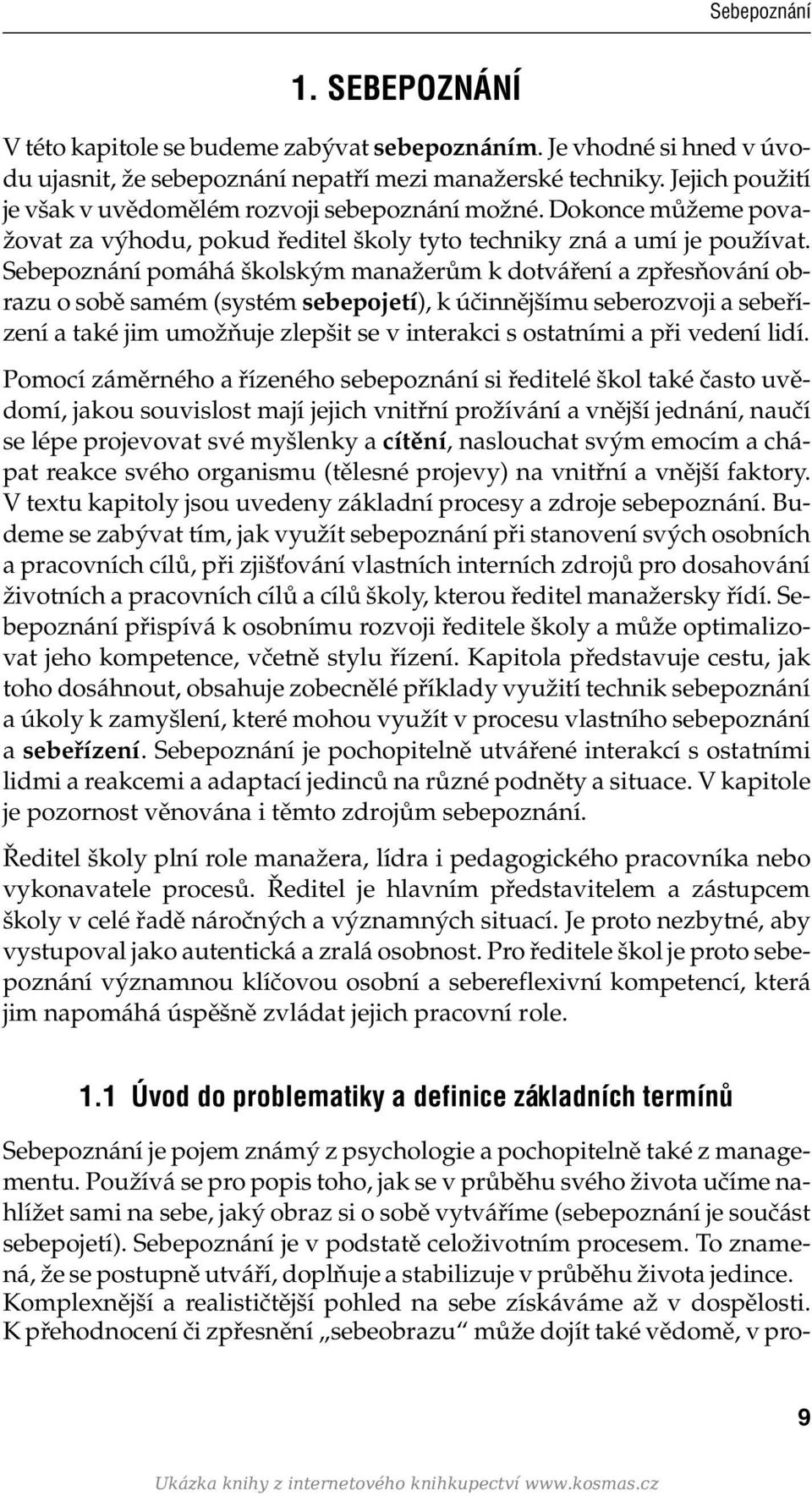 Sebepoznání

1. SEBEPOZNÁNÍ

V této kapitole se budeme zabývat sebepoznáním. Je vhodné si hned v úvodu ujasnit, že sebepoznání nepatří mezi manažerské techniky. Jejich použití je však v uvědomělém rozvoji sebepoznání možné. Dokonce můžeme považovat za výhodu, pokud ředitel školy tyto techniky zná a umí je používat. Sebepoznání pomáhá školským manažerům k dotváření a zpřesňování obrazu o sobě samém (systém sebepojetí), k účinnějšímu seberozvoji a sebeřízení a také jim umožňuje zlepšit se v interakci s ostatními a při vedení lidí.

Pomocí záměrného a řízeného sebepoznání si ředitelé škol také často uvědomí, jakou souvislost mají jejich vnitřní prožívání a vnější jednání, naučí se lépe projevovat své myšlenky a cítění, naslouchat svým emocím a chápat reakce svého organismu (tělesné projevy) na vnitřní a vnější faktory. V textu kapitoly jsou uvedeny základní procesy a zdroje sebepoznání. Budeme se zabývat tím, jak využít sebepoznání při stanovení svých osobních a pracovních cílů, při zjišťování vlastních interních zdrojů pro dosahování životních a pracovních cílů a cílů školy, kterou ředitel manažersky řídí. Sebepoznání přispívá k osobnímu rozvoji ředitele školy a může optimalizovat jeho kompetence, včetně stylu řízení. Kapitola představuje cestu, jak toho dosáhnout, obsahuje zobecnělé příklady využití technik sebepoznání a úkoly k zamyšlení, které mohou využít v procesu vlastního sebepoznání a sebeřízení. Sebepoznání je pochopitelně utvářené interakcí s ostatními lidmi a reakcemi a adaptací jedinců na různé podněty a situace. V kapitole je pozornost věnována i těmto zdrojům sebepoznání.

Ředitel školy plní role manažera, lídra i pedagogického pracovníka nebo vykonavatele procesů. Ředitel je hlavním představitelem a zástupcem školy v celé řadě náročných a významných situací. Je proto nezbytné, aby vystupoval jako autentická a zralá osobnost. Pro ředitele škol je proto sebepoznání významnou klíčovou osobní a sebereflexivní kompetencí, která jim napomáhá úspěšně zvládat jejich pracovní role.

1.1 Úvod do problematiky a definice základních termínů

Sebepoznání je pojem známý z psychologie a pochopitelně také z managementu. Používá se pro popis toho, jak se v průběhu svého života učíme nahlížet sami na sebe, jaký obraz si o sobě vytváříme (sebepoznání je součást sebepojetí). Sebepoznání je v podstatě celoživotním procesem. To znamená, že se postupně utváří, doplňuje a stabilizuje v průběhu života jedince. Komplexnější a realističtější pohled na sebe získáváme až v dospělosti. K přehodnocení či zpřesnění „sebeobrazu“ může dojít také vědomě, v pro-

9

Ukázka knihy z internetového knihkupectví www.kosmas.cz